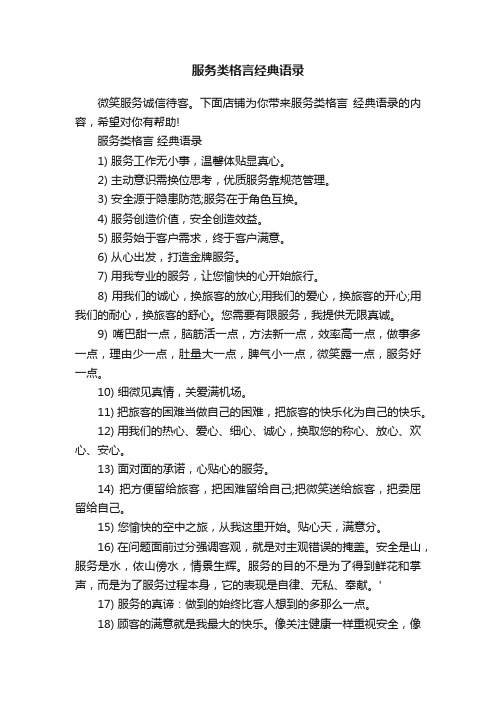 服务类格言经典语录

微笑服务诚信待客。下面店铺为你带来服务类格言 经典语录的内容，希望对你有帮助!

服务类格言 经典语录

1) 服务工作无小事，温馨体贴显真心。

2) 主动意识需换位思考，优质服务靠规范管理。

3) 安全源于隐患防范;服务在于角色互换。

4) 服务创造价值，安全创造效益。

5) 服务始于客户需求，终于客户满意。

6) 从心出发，打造金牌服务。

7) 用我专业的服务，让您愉快的心开始旅行。

8) 用我们的诚心，换旅客的放心;用我们的爱心，换旅客的开心;用我们的耐心，换旅客的舒心。您需要有限服务，我提供无限真诚。

9) 嘴巴甜一点，脑筋活一点，方法新一点，效率高一点，做事多一点，理由少一点，肚量大一点，脾气小一点，微笑露一点，服务好一点。

10) 细微见真情，关爱满机场。

11) 把旅客的困难当做自己的困难，把旅客的快乐化为自己的快乐。

12) 用我们的热心、爱心、细心、诚心，换取您的称心、放心、欢心、安心。

13) 面对面的承诺，心贴心的服务。

14) 把方便留给旅客，把困难留给自己;把微笑送给旅客，把委屈留给自己。

15) 您愉快的空中之旅，从我这里开始。贴心天，满意分。

16) 在问题面前过分强调客观，就是对主观错误的掩盖。安全是山，服务是水，依山傍水，情景生辉。服务的目的不是为了得到鲜花和掌声，而是为了服务过程本身，它的表现是自律、无私、奉献。'

17) 服务的真谛：做到的始终比客人想到的多那么一点。

18) 顾客的满意就是我最大的快乐。像关注健康一样重视安全，像